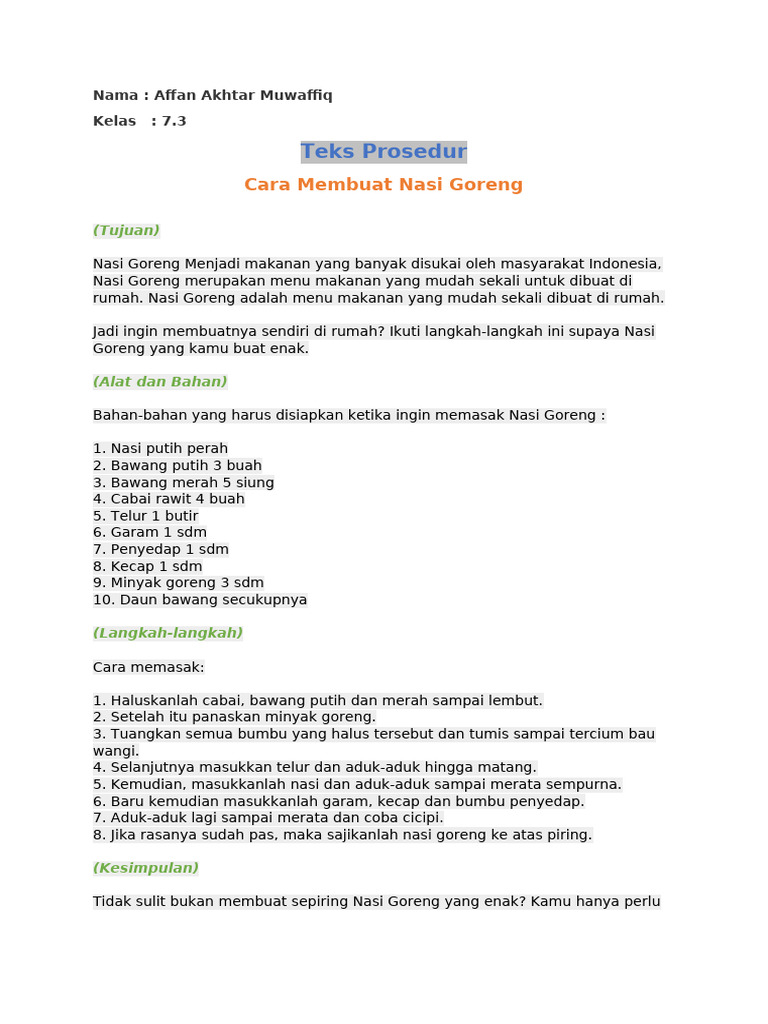 Nama : Affan Akhtar Muwaffiq

Kelas : 7.3

Teks Prosedur

Cara Membuat Nasi Goreng

(Tujuan)

Nasi Goreng Menjadi makanan yang banyak disukai oleh masyarakat Indonesia, Nasi Goreng merupakan menu makanan yang mudah sekali untuk dibuat di rumah. Nasi Goreng adalah menu makanan yang mudah sekali dibuat di rumah.

Jadi ingin membuatnya sendiri di rumah? Ikuti langkah-langkah ini supaya Nasi Goreng yang kamu buat enak.

(Alat dan Bahan)

Bahan-bahan yang harus disiapkan ketika ingin memasak Nasi Goreng :

1. Nasi putih perah
2. Bawang putih 3 buah
3. Bawang merah 5 siung
4. Cabai rawit 4 buah
5. Telur 1 butir
6. Garam 1 sdm
7. Penyedap 1 sdm
8. Kecap 1 sdm
9. Minyak goreng 3 sdm
10. Daun bawang secukupnya

(Langkah-langkah)

Cara memasak:

1. Haluskanlah cabai, bawang putih dan merah sampai lembut.
2. Setelah itu panaskan minyak goreng.
3. Tuangkan semua bumbu yang halus tersebut dan tumis sampai tercium bau wangi.
4. Selanjutnya masukkan telur dan aduk-aduk hingga matang.
5. Kemudian, masukkanlah nasi dan aduk-aduk sampai merata sempurna.
6. Baru kemudian masukkanlah garam, kecap dan bumbu penyedap.
7. Aduk-aduk lagi sampai merata dan coba cicipi.
8. Jika rasanya sudah pas, maka sajikanlah nasi goreng ke atas piring.

(Kesimpulan)

Tidak sulit bukan membuat sepiring Nasi Goreng yang enak? Kamu hanya perlu